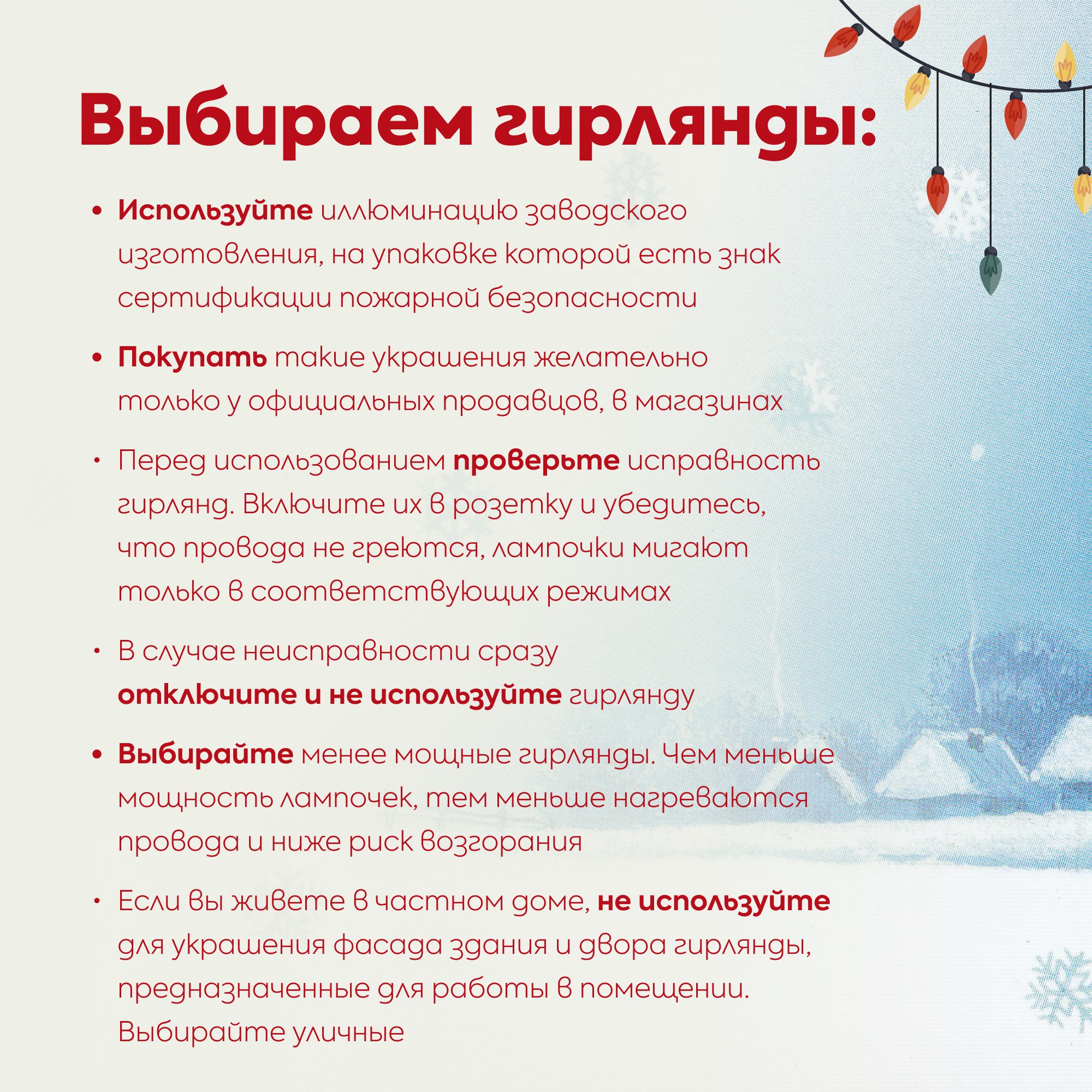 Выбираем гирлянды:

• Используйте иллюминацию заводского изготовления, на упаковке которой есть знак сертификации пожарной безопасности

• Покупать такие украшения желательно только у официальных продавцов, в магазинах

• Перед использованием проверьте исправность гирлянд. Включите их в розетку и убедитесь, что провода не греются, лампочки мигают только в соответствующих режимах

• В случае неисправности сразу отключите и не используйте гирлянду

• Выбирайте менее мощные гирлянды. Чем меньше мощность лампочек, тем меньше нагреваются провода и ниже риск возгорания

• Если вы живете в частном доме, не используйте для украшения фасада здания и двора гирлянды, предназначенные для работы в помещении. Выбирайте уличные